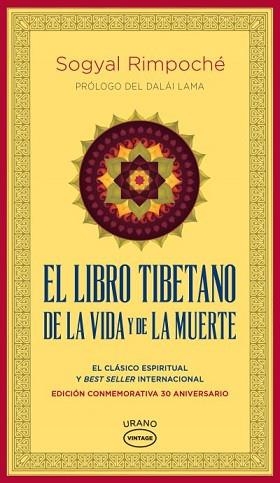 Sogyal Rimpoché
PRÓLOGO DEL DALÁI LAMA

EL LIBRO TIBETANO
DE LA VIDA Y DE LA MUERTE

EL CLÁSICO ESPIRITUAL
Y BEST SELLER INTERNACIONAL
EDICIÓN CONMEMORATIVA 30 ANIVERSARIO

URANO
VINTAGE